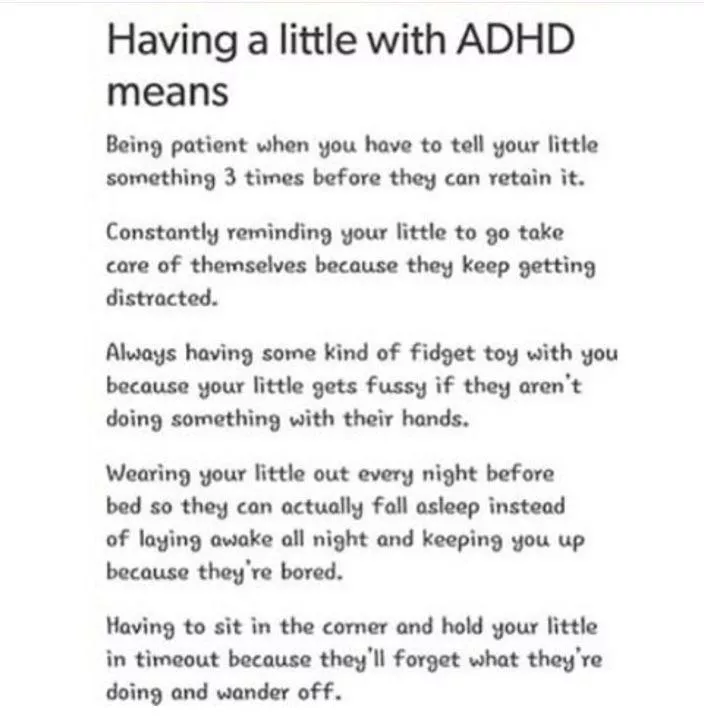 Having a little with ADHD means

Being patient when you have to tell your little something 3 times before they can retain it.

Constantly reminding your little to go take care of themselves because they keep getting distracted.

Always having some kind of fidget toy with you because your little gets fussy if they aren't doing something with their hands.

Wearing your little out every night before bed so they can actually fall asleep instead of laying awake all night and keeping you up because they're bored.

Having to sit in the corner and hold your little in timeout because they'll forget what they're doing and wander off.